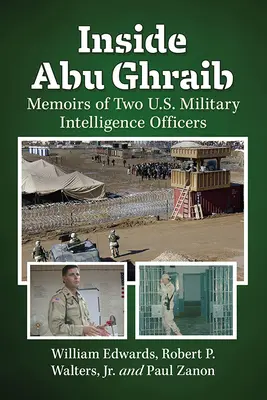 Inside Abu Ghraib

Memoirs of Two U.S. Military Intelligence Officers

William Edwards, Robert P. Walters, Jr. and Paul Zanon